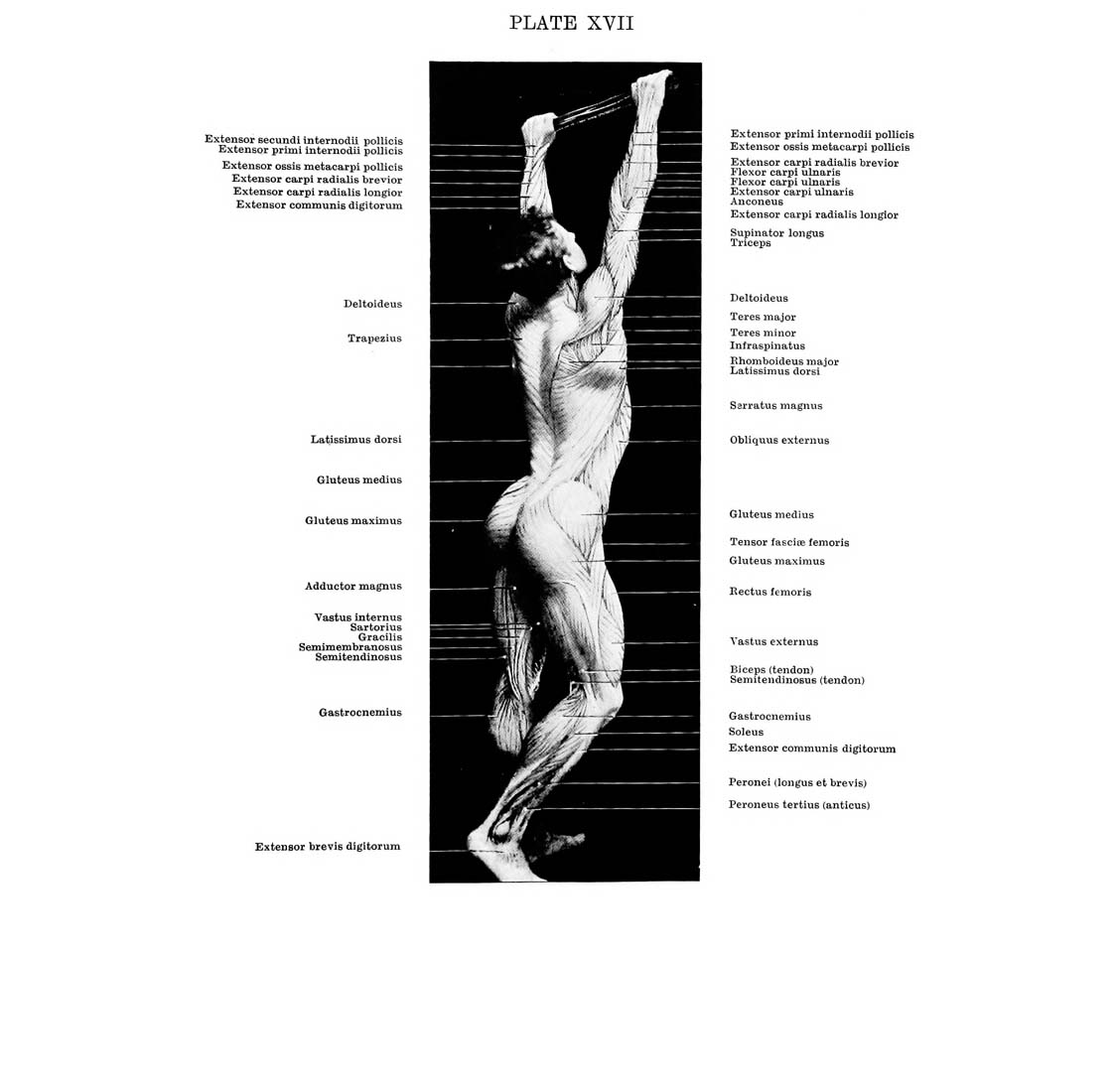 PLATE XVII

Extensor secundi internodii pollicis
Extensor primi internodii pollicis
Extensor ossis metacarpi pollicis
Extensor carpi radialis brevior
Extensor carpi radialis longior
Extensor communis digitorum

Deltoideus

Trapezius

Latissimus dorsi

Gluteus medius

Gluteus maximus

Adductor magnus

Vastus internus
Sartorius
Gracilis
Semimembranosus
Semitendinosus

Gastrocnemius

Extensor brevis digitorum

Extensor primi internodii pollicis
Extensor ossis metacarpi pollicis
Extensor carpi radialis brevior
Flexor carpi ulnaris
Flexor carpi ulnaris
Extensor carpi ulnaris
Anconeus
Extensor carpi radialis longior

Supinator longus
Triceps

Deltoideus
Teres major
Teres minor
Infraspinatus
Rhomboideus major
Latissimus dorsi

Serratus magnus

Obliquus externus

Gluteus medius

Tensor fasciæ femoris
Gluteus maximus

Rectus femoris

Vastus externus

Biceps (tendon)
Semitendinosus (tendon)

Gastrocnemius
Soleus
Extensor communis digitorum

Peronei (longus et brevis)
Peroneus tertius (anticus)